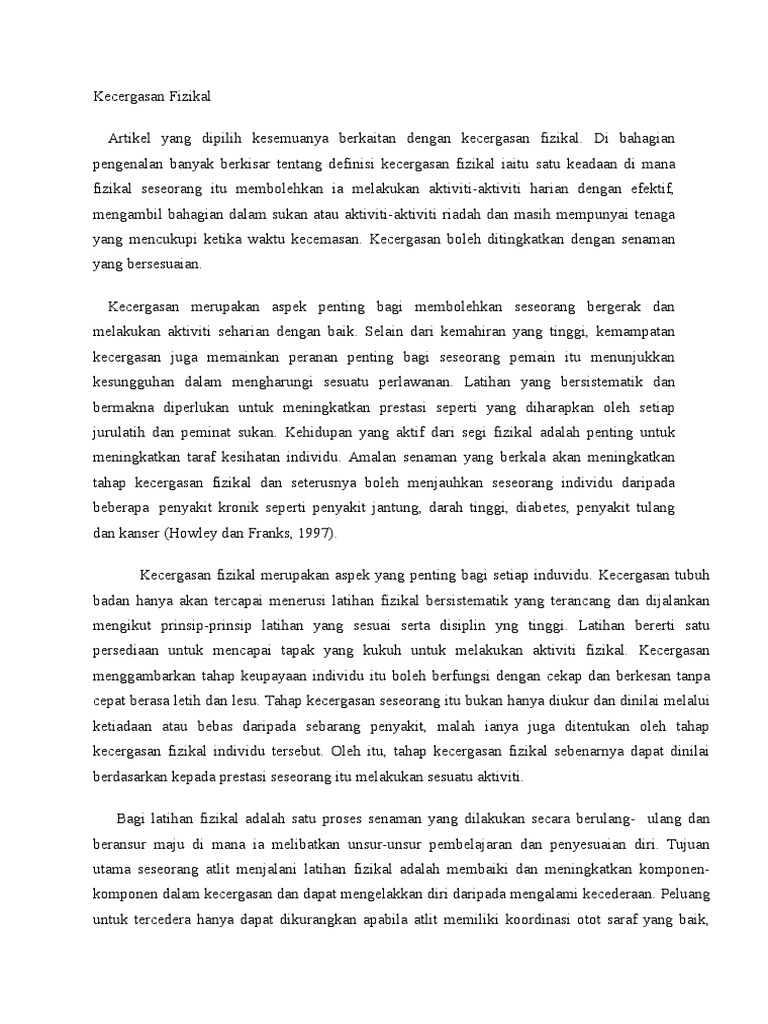 Kecergasan Fizikal

Artikel yang dipilih kesemuanya berkaitan dengan kecergasan fizikal. Di bahagian pengenalan banyak berkisar tentang definisi kecergasan fizikal iaitu satu keadaan di mana fizikal seseorang itu membolehkan ia melakukan aktiviti-aktiviti harian dengan efektif, mengambil bahagian dalam sukan atau aktiviti-aktiviti riadah dan masih mempunyai tenaga yang mencukupi ketika waktu kecemasan. Kecergasan boleh ditingkatkan dengan senaman yang bersesuaian.

Kecergasan merupakan aspek penting bagi membolehkan seseorang bergerak dan melakukan aktiviti seharian dengan baik. Selain dari kemahiran yang tinggi, kemampatan kecergasan juga memainkan peranan penting bagi seseorang pemain itu menunjukkan kesungguhan dalam mengharungi sesuatu perlawanan. Latihan yang bersistematik dan bermakna diperlukan untuk meningkatkan prestasi seperti yang diharapkan oleh setiap jurulatih dan peminat sukan. Kehidupan yang aktif dari segi fizikal adalah penting untuk meningkatkan taraf kesihatan individu. Amalan senaman yang berkala akan meningkatkan tahap kecergasan fizikal dan seterusnya boleh menjauhkan seseorang individu daripada beberapa penyakit kronik seperti penyakit jantung, darah tinggi, diabetes, penyakit tulang dan kanser (Howley dan Franks, 1997).

Kecergasan fizikal merupakan aspek yang penting bagi setiap induvidu. Kecergasan tubuh badan hanya akan tercapai menerusi latihan fizikal bersistematik yang terancang dan dijalankan mengikut prinsip-prinsip latihan yang sesuai serta disiplin yng tinggi. Latihan bererti satu persediaan untuk mencapai tapak yang kukuh untuk melakukan aktiviti fizikal. Kecergasan menggambarkan tahap keupayaan individu itu boleh berfungsi dengan cekap dan berkesan tanpa cepat berasa letih dan lesu. Tahap kecergasan seseorang itu bukan hanya diukur dan dinilai melalui ketiadaan atau bebas daripada sebarang penyakit, malah ianya juga ditentukan oleh tahap kecergasan fizikal individu tersebut. Oleh itu, tahap kecergasan fizikal sebenarnya dapat dinilai berdasarkan kepada prestasi seseorang itu melakukan sesuatu aktiviti.

Bagi latihan fizikal adalah satu proses senaman yang dilakukan secara berulang- ulang dan beransur maju di mana ia melibatkan unsur-unsur pembelajaran dan penyesuaian diri. Tujuan utama seseorang atlit menjalani latihan fizikal adalah membaiki dan meningkatkan komponen-komponen dalam kecergasan dan dapat mengelakkan diri daripada mengalami kecederaan. Peluang untuk tercedera hanya dapat dikurangkan apabila atlit memiliki koordinasi otot saraf yang baik,